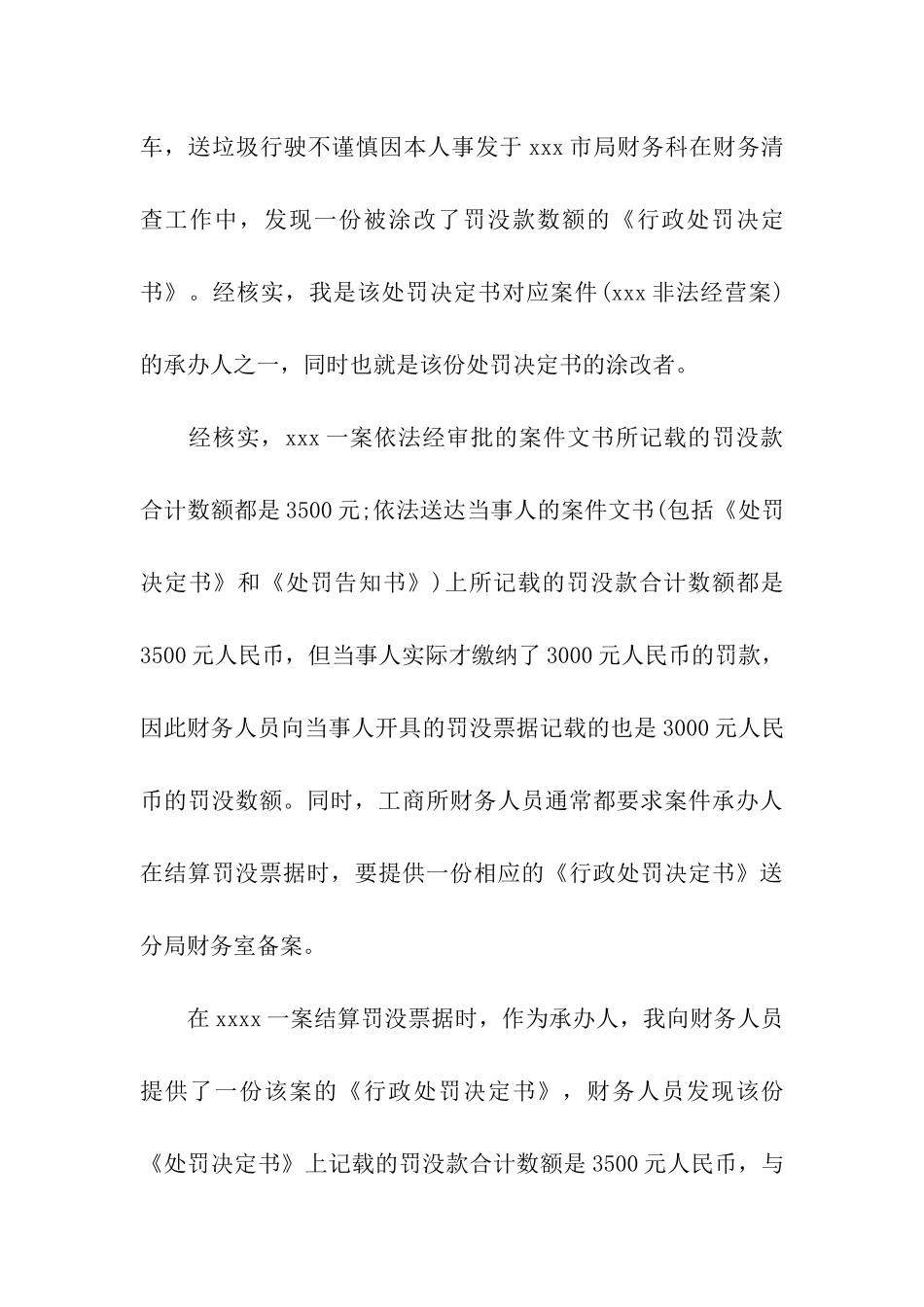 车，送垃圾行驶不谨慎因本人事发于 xxx 市局财务科在财务清查工作中，发现一份被涂改了罚没款数额的《行政处罚决定书》。经核实，我是该处罚决定书对应案件(xxx 非法经营案)的承办人之一，同时也就是该份处罚决定书的涂改者。

经核实，xxx 一案依法经审批的案件文书所记载的罚没款合计数额都是 3500 元;依法送达当事人的案件文书(包括《处罚决定书》和《处罚告知书》)上所记载的罚没款合计数额都是 3500 元人民币，但当事人实际才缴纳了 3000 元人民币的罚款，因此财务人员向当事人开具的罚没票据记载的也是 3000 元人民币的罚没数额。同时，工商所财务人员通常都要求案件承办人在结算罚没票据时，要提供一份相应的《行政处罚决定书》送分局财务室备案。

在 xxxx 一案结算罚没票据时，作为承办人，我向财务人员提供了一份该案的《行政处罚决定书》，财务人员发现该份《处罚决定书》上记载的罚没款合计数额是 3500 元人民币，与